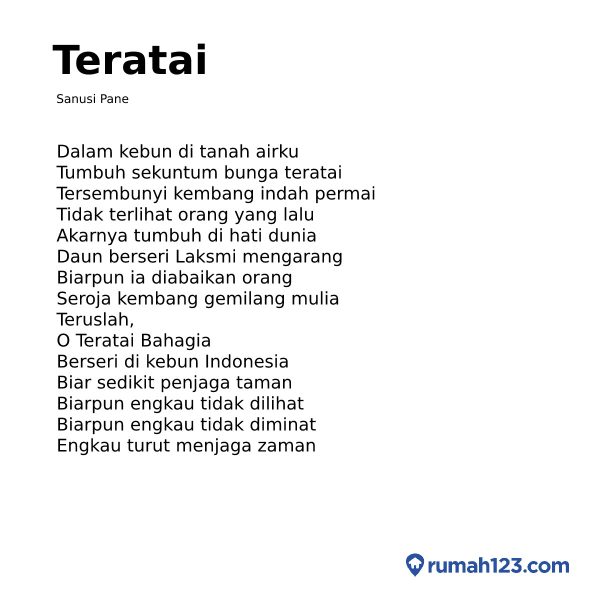 Teratai

Sanusi Pane

Dalam kebun di tanah airku
Tumbuh sekuntum bunga teratai
Tersembunyi kembang indah permai
Tidak terlihat orang yang lalu
Akarnya tumbuh di hati dunia
Daun berseri Laksmi mengarang
Biarpun ia diabaikan orang
Seroja kembang gemilang mulia
Teruslah,
O Teratai Bahagia
Berseri di kebun Indonesia
Biar sedikit penjaga taman
Biarpun engkau tidak dilihat
Biarpun engkau tidak diminat
Engkau turut menjaga zaman

rumah123.com